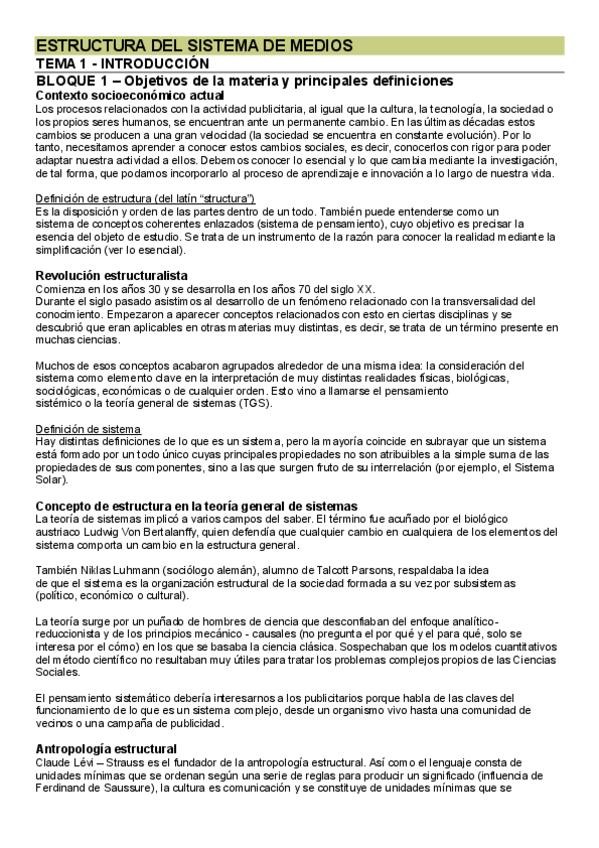 ESTRUCTURA DEL SISTEMA DE MEDIOS
TEMA 1 - INTRODUCCIÓN
BLOQUE 1 – Objetivos de la materia y principales definiciones
Contexto socioeconómico actual
Los procesos relacionados con la actividad publicitaria, al igual que la cultura, la tecnología, la sociedad o los propios seres humanos, se encuentran ante un permanente cambio. En las últimas décadas estos cambios se producen a una gran velocidad (la sociedad se encuentra en constante evolución). Por lo tanto, necesitamos aprender a conocer estos cambios sociales, es decir, conocerlos con rigor para poder adaptar nuestra actividad a ellos. Debemos conocer lo esencial y lo que cambia mediante la investigación, de tal forma, que podamos incorporarlo al proceso de aprendizaje e innovación a lo largo de nuestra vida.

Definición de estructura (del latín "structura")
Es la disposición y orden de las partes dentro de un todo. También puede entenderse como un sistema de conceptos coherentes enlazados (sistema de pensamiento), cuyo objetivo es precisar la esencia del objeto de estudio. Se trata de un instrumento de la razón para conocer la realidad mediante la simplificación (ver lo esencial).

Revolución estructuralista
Comienza en los años 30 y se desarrolla en los años 70 del siglo XX.
Durante el siglo pasado asistimos al desarrollo de un fenómeno relacionado con la transversalidad del conocimiento. Empezaron a aparecer conceptos relacionados con esto en ciertas disciplinas y se descubrió que eran aplicables en otras materias muy distintas, es decir, se trata de un término presente en muchas ciencias.

Muchos de esos conceptos acabaron agrupados alrededor de una misma idea: la consideración del sistema como elemento clave en la interpretación de muy distintas realidades físicas, biológicas, sociológicas, económicas o de cualquier orden. Esto vino a llamarse el pensamiento sistémico o la teoría general de sistemas (TGS).

Definición de sistema
Hay distintas definiciones de lo que es un sistema, pero la mayoría coincide en subrayar que un sistema está formado por un todo único cuyas principales propiedades no son atribuibles a la simple suma de las propiedades de sus componentes, sino a las que surgen fruto de su interrelación (por ejemplo, el Sistema Solar).

Concepto de estructura en la teoría general de sistemas
La teoría de sistemas implicó a varios campos del saber. El término fue acuñado por el biológico austriaco Ludwig Von Bertalanffy, quien defendía que cualquier cambio en cualquiera de los elementos del sistema comporta un cambio en la estructura general.

También Niklas Luhmann (sociólogo alemán), alumno de Talcott Parsons, respaldaba la idea de que el sistema es la organización estructural de la sociedad formada a su vez por subsistemas (político, económico o cultural).

La teoría surge por un puñado de hombres de ciencia que desconfiaban del enfoque analítico-reduccionista y de los principios mecánico - causales (no pregunta el por qué y el para qué, solo se interesa por el cómo) en los que se basaba la ciencia clásica. Sospechaban que los modelos cuantitativos del método científico no resultaban muy útiles para tratar los problemas complejos propios de las Ciencias Sociales.

El pensamiento sistemático debería interesarnos a los publicitarios porque habla de las claves del funcionamiento de lo que es un sistema complejo, desde un organismo vivo hasta una comunidad de vecinos o una campaña de publicidad.

Antropología estructural
Claude Lévi – Strauss es el fundador de la antropología estructural. Así como el lenguaje consta de unidades mínimas que se ordenan según una serie de reglas para producir un significado (influencia de Ferdinand de Saussure), la cultura es comunicación y se constituye de unidades mínimas que se